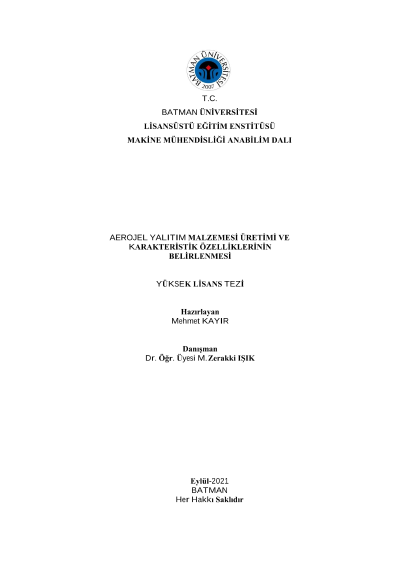 BATMAN ÜNİVERSİTESİ
2007

T.C.
BATMAN ÜNİVERSİTESİ
LİSANSÜSTÜ EĞİTİM ENSTİTÜSÜ
MAKİNE MÜHENDİSLİĞİ ANABİLİM DALI

AEROJEL YALITIM MALZEMESİ ÜRETİMİ VE KARAKTERİSTİK ÖZELLİKLERİNİN BELİRLENMESİ

YÜKSEK LİSANS TEZİ

Hazırlayan
Mehmet KAYIR

Danışman
Dr. Öğr. Üyesi M.Zerakki IŞIK

Eylül-2021
BATMAN
Her Hakkı Saklıdır